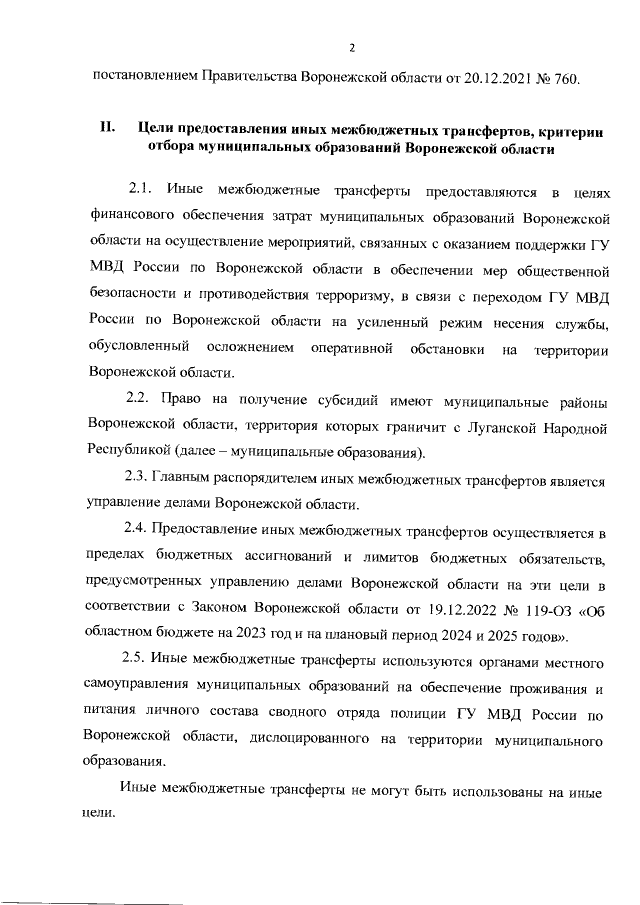 2

постановлением Правительства Воронежской области от 20.12.2021 № 760.

II. Цели предоставления иных межбюджетных трансфертов, критерии отбора муниципальных образований Воронежской области

2.1. Иные межбюджетные трансферты предоставляются в целях финансового обеспечения затрат муниципальных образований Воронежской области на осуществление мероприятий, связанных с оказанием поддержки ГУ МВД России по Воронежской области в обеспечении мер общественной безопасности и противодействия терроризму, в связи с переходом ГУ МВД России по Воронежской области на усиленный режим несения службы, обусловленный осложнением оперативной обстановки на территории Воронежской области.

2.2. Право на получение субсидий имеют муниципальные районы Воронежской области, территория которых граничит с Луганской Народной Республикой (далее – муниципальные образования).

2.3. Главным распорядителем иных межбюджетных трансфертов является управление делами Воронежской области.

2.4. Предоставление иных межбюджетных трансфертов осуществляется в пределах бюджетных ассигнований и лимитов бюджетных обязательств, предусмотренных управлению делами Воронежской области на эти цели в соответствии с Законом Воронежской области от 19.12.2022 № 119-ОЗ «Об областном бюджете на 2023 год и на плановый период 2024 и 2025 годов».

2.5. Иные межбюджетные трансферты используются органами местного самоуправления муниципальных образований на обеспечение проживания и питания личного состава сводного отряда полиции ГУ МВД России по Воронежской области, дислоцированного на территории муниципального образования.

Иные межбюджетные трансферты не могут быть использованы на иные цели.